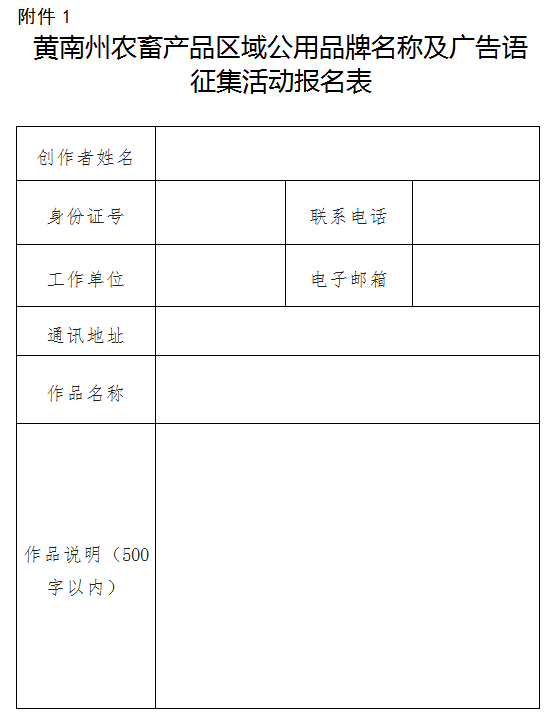 附件 1

黄南州农畜产品区域公用品牌名称及广告语征集活动报名表

| 创作者姓名 | | | |
|---|---|---|---|
| 身份证号 | | 联系电话 | |
| 工作单位 | | 电子邮箱 | |
| 通讯地址 | | | |
| 作品名称 | | | |
| 作品说明（500字以内） | | | |